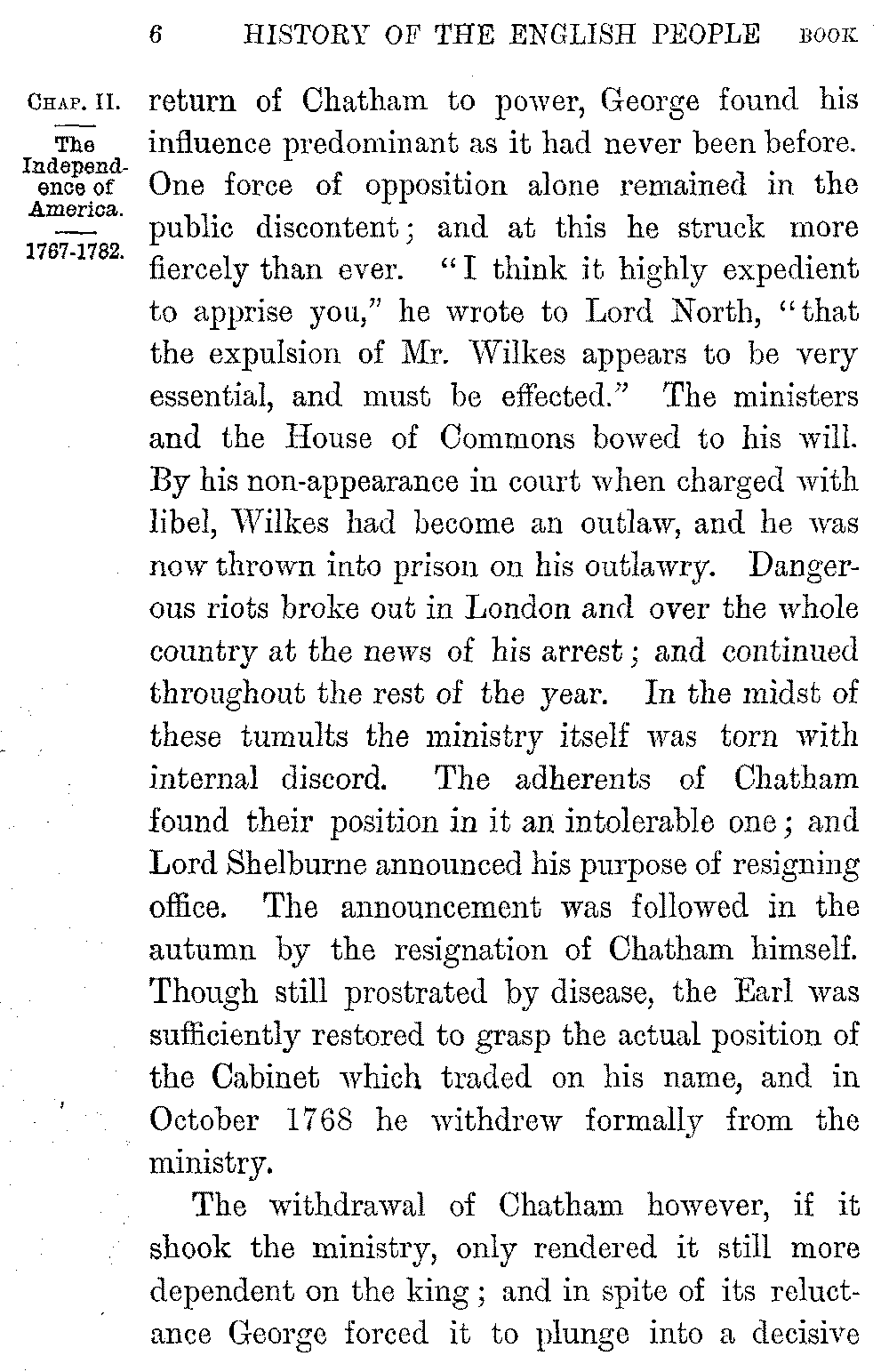 6 HISTORY OF THE ENGLISH PEOPLE BOOK

CHAP. II.

The Independence of America.

1767-1782.

return of Chatham to power, George found his influence predominant as it had never been before. One force of opposition alone remained in the public discontent; and at this he struck more fiercely than ever. "I think it highly expedient to apprise you," he wrote to Lord North, "that the expulsion of Mr. Wilkes appears to be very essential, and must be effected." The ministers and the House of Commons bowed to his will. By his non-appearance in court when charged with libel, Wilkes had become an outlaw, and he was now thrown into prison on his outlawry. Dangerous riots broke out in London and over the whole country at the news of his arrest; and continued throughout the rest of the year. In the midst of these tumults the ministry itself was torn with internal discord. The adherents of Chatham found their position in it an intolerable one; and Lord Shelburne announced his purpose of resigning office. The announcement was followed in the autumn by the resignation of Chatham himself. Though still prostrated by disease, the Earl was sufficiently restored to grasp the actual position of the Cabinet which traded on his name, and in October 1768 he withdrew formally from the ministry.

The withdrawal of Chatham however, if it shook the ministry, only rendered it still more dependent on the king; and in spite of its reluctance George forced it to plunge into a decisive